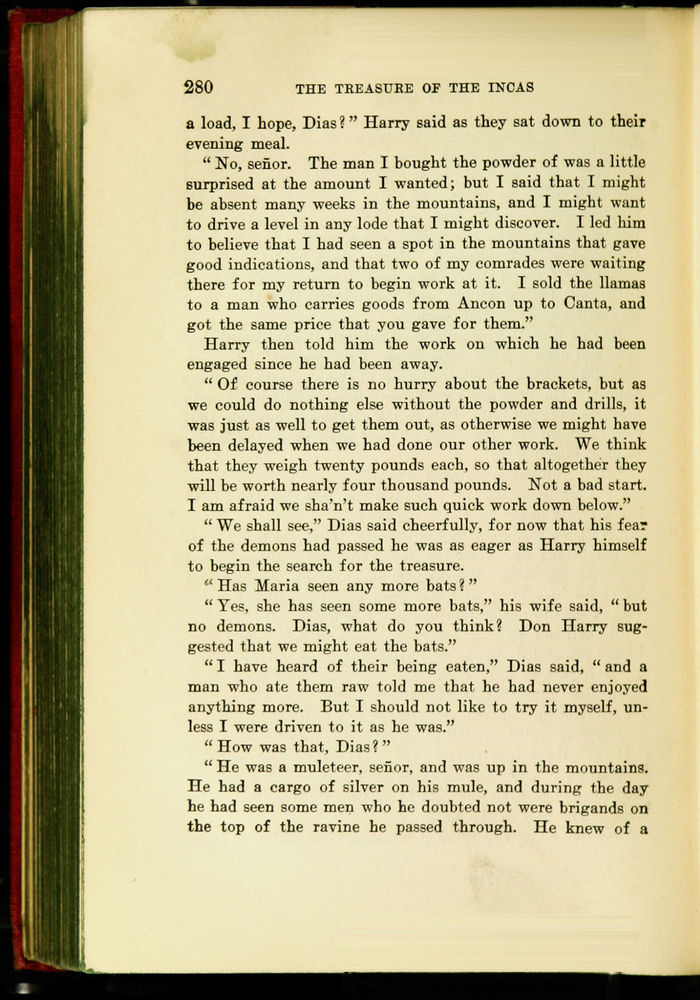 280 THE TREASURE OF THE INCAS

a load, I hope, Dias?" Harry said as they sat down to their evening meal.

"No, señor. The man I bought the powder of was a little surprised at the amount I wanted; but I said that I might be absent many weeks in the mountains, and I might want to drive a level in any lode that I might discover. I led him to believe that I had seen a spot in the mountains that gave good indications, and that two of my comrades were waiting there for my return to begin work at it. I sold the llamas to a man who carries goods from Ancon up to Canta, and got the same price that you gave for them."

Harry then told him the work on which he had been engaged since he had been away.

"Of course there is no hurry about the brackets, but as we could do nothing else without the powder and drills, it was just as well to get them out, as otherwise we might have been delayed when we had done our other work. We think that they weigh twenty pounds each, so that altogether they will be worth nearly four thousand pounds. Not a bad start. I am afraid we sha'n't make such quick work down below."

"We shall see," Dias said cheerfully, for now that his fear of the demons had passed he was as eager as Harry himself to begin the search for the treasure.

"Has Maria seen any more bats?"

"Yes, she has seen some more bats," his wife said, "but no demons. Dias, what do you think? Don Harry suggested that we might eat the bats."

"I have heard of their being eaten," Dias said, "and a man who ate them raw told me that he had never enjoyed anything more. But I should not like to try it myself, unless I were driven to it as he was."

"How was that, Dias?"

"He was a muleteer, señor, and was up in the mountains. He had a cargo of silver on his mule, and during the day he had seen some men who he doubted not were brigands on the top of the ravine he passed through. He knew of a